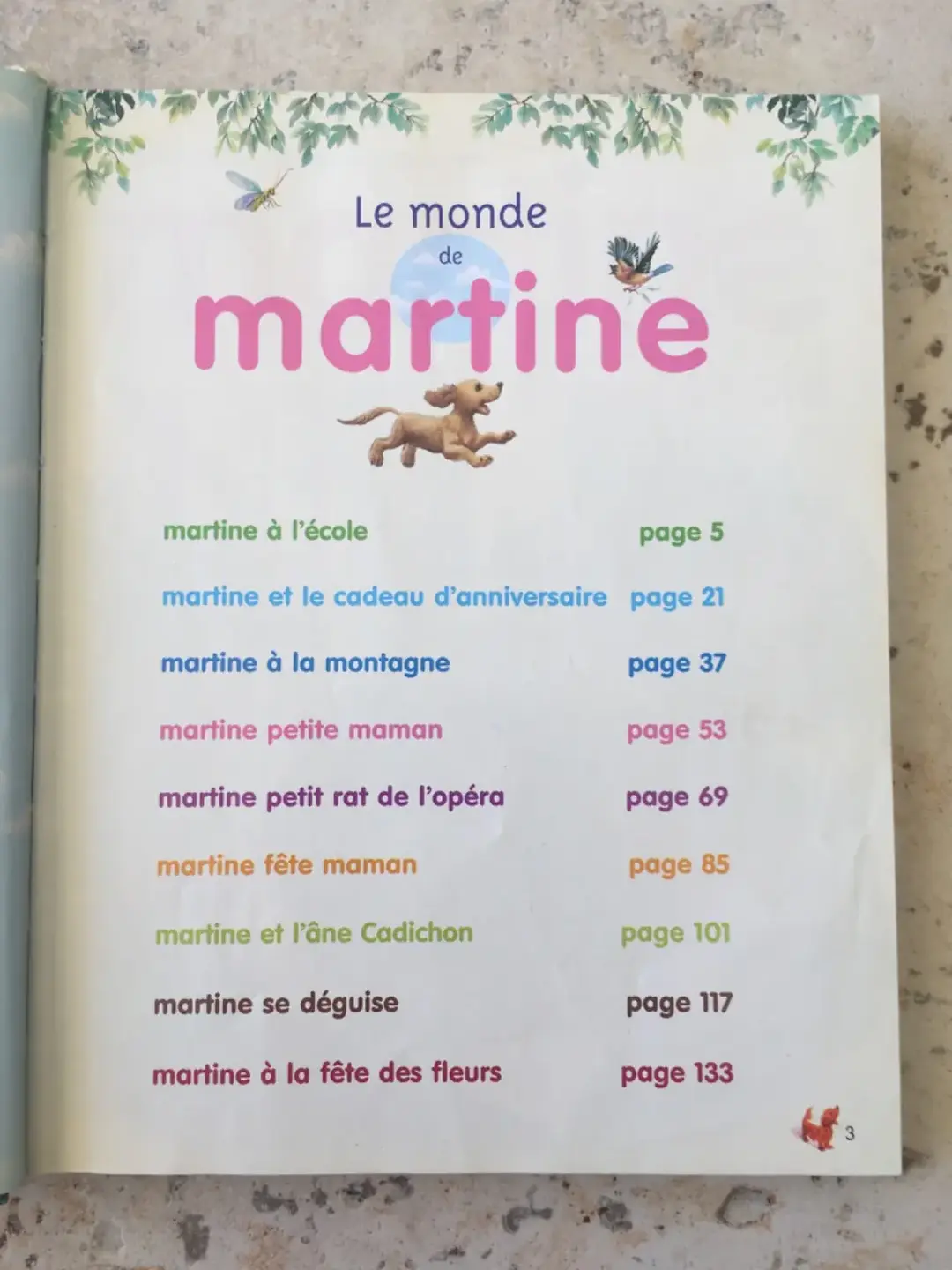 Le monde de martine

| | |
|---|---|
| martine à l'école | page 5 |
| martine et le cadeau d'anniversaire | page 21 |
| martine à la montagne | page 37 |
| martine petite maman | page 53 |
| martine petit rat de l'opéra | page 69 |
| martine fête maman | page 85 |
| martine et l'âne Cadichon | page 101 |
| martine se déguise | page 117 |
| martine à la fête des fleurs | page 133 |

3